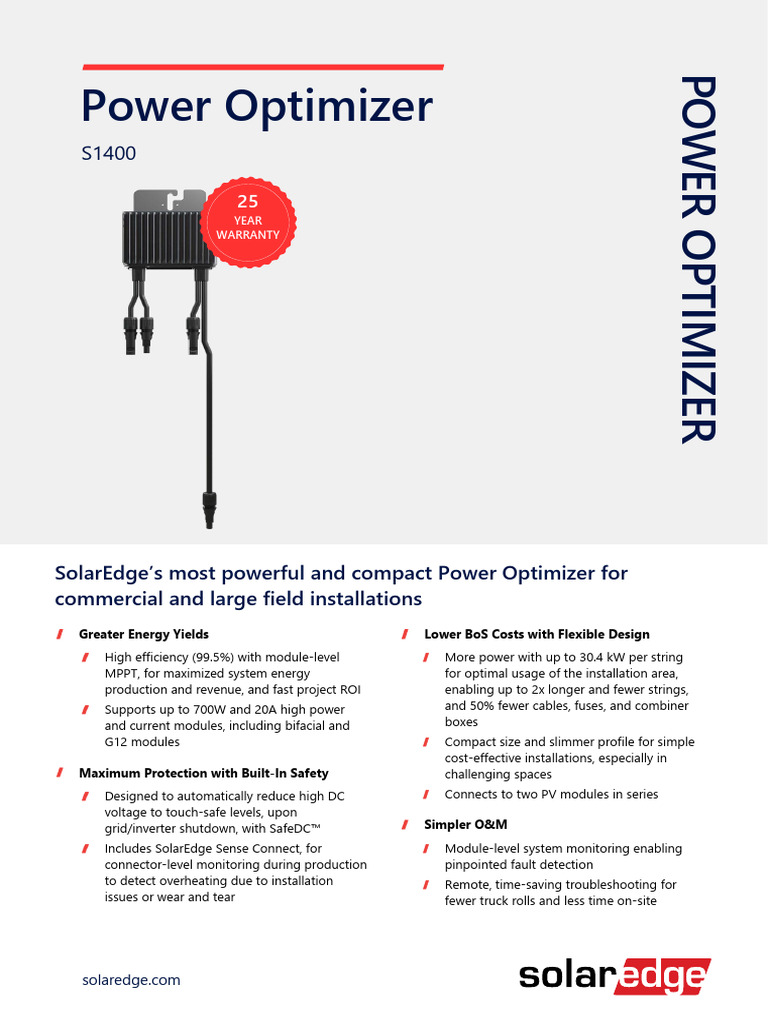 Power Optimizer

S1400

25 YEAR WARRANTY

POWER OPTIMIZER

SolarEdge's most powerful and compact Power Optimizer for commercial and large field installations

Greater Energy Yields

High efficiency (99.5%) with module-level MPPT, for maximized system energy production and revenue, and fast project ROI

Supports up to 700W and 20A high power and current modules, including bifacial and G12 modules

Maximum Protection with Built-In Safety

Designed to automatically reduce high DC voltage to touch-safe levels, upon grid/inverter shutdown, with SafeDC™

Includes SolarEdge Sense Connect, for connector-level monitoring during production to detect overheating due to installation issues or wear and tear

Lower BoS Costs with Flexible Design

More power with up to 30.4 kW per string for optimal usage of the installation area, enabling up to 2x longer and fewer strings, and 50% fewer cables, fuses, and combiner boxes

Compact size and slimmer profile for simple cost-effective installations, especially in challenging spaces

Connects to two PV modules in series

Simpler O&M

Module-level system monitoring enabling pinpointed fault detection

Remote, time-saving troubleshooting for fewer truck rolls and less time on-site

solaredge.com

solaredge